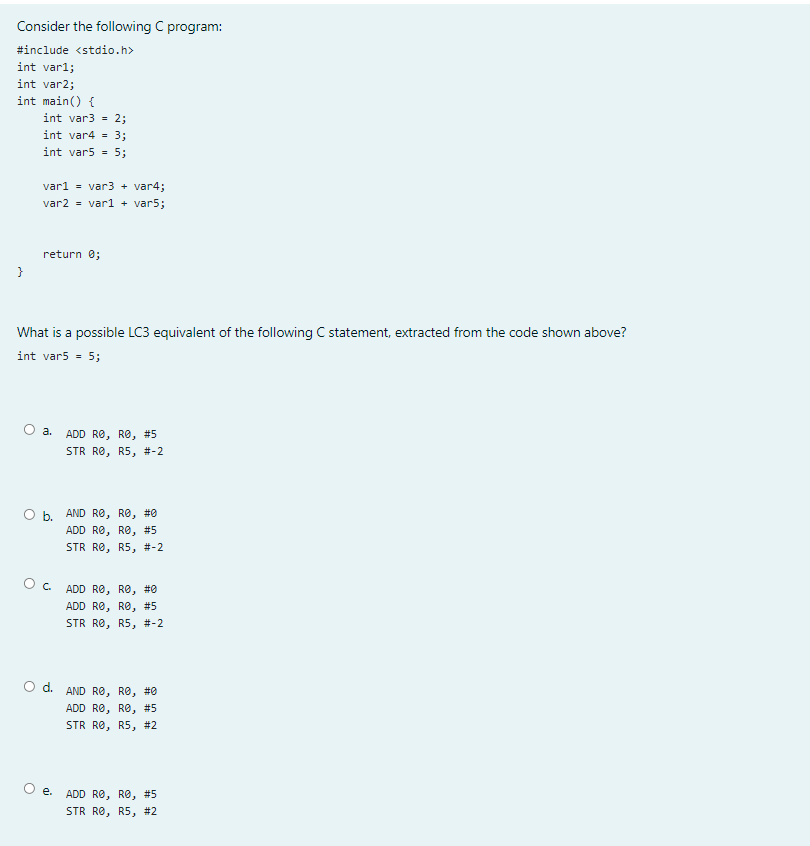 Consider the following C program:

#include <stdio.h>
int var1;
int var2;
int main() {
int var3 = 2;
int var4 = 3;
int var5 = 5;

var1 = var3 + var4;
var2 = var1 + var5;

return 0;
}

What is a possible LC3 equivalent of the following C statement, extracted from the code shown above?

int var5 = 5;

a. ADD R0, R0, #5
STR R0, R5, #-2

b. AND R0, R0, #0
ADD R0, R0, #5
STR R0, R5, #-2

c. ADD R0, R0, #0
ADD R0, R0, #5
STR R0, R5, #-2

d. AND R0, R0, #0
ADD R0, R0, #5
STR R0, R5, #2

e. ADD R0, R0, #5
STR R0, R5, #2